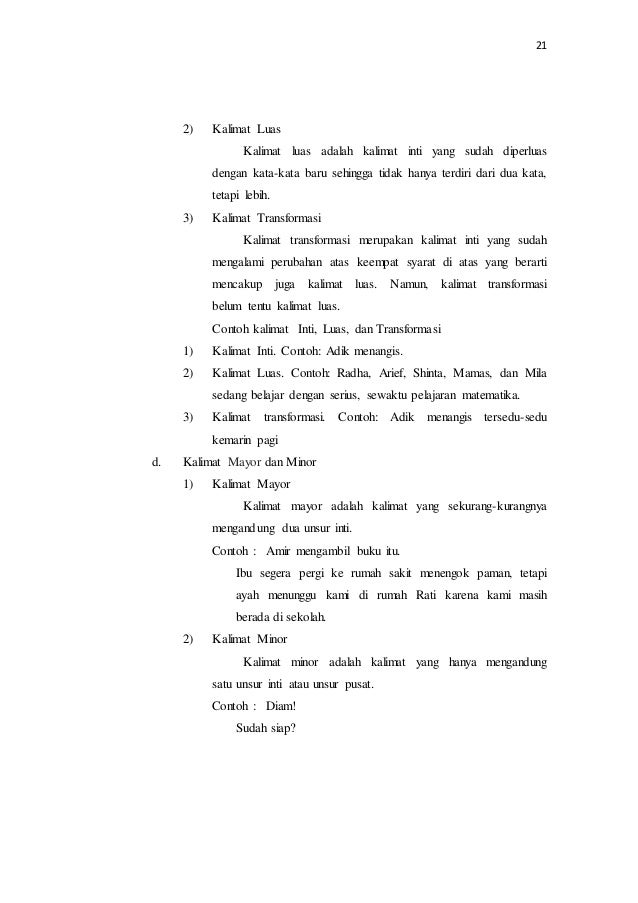 21

2) Kalimat Luas

Kalimat luas adalah kalimat inti yang sudah diperluas dengan kata-kata baru sehingga tidak hanya terdiri dari dua kata, tetapi lebih.

3) Kalimat Transformasi

Kalimat transformasi merupakan kalimat inti yang sudah mengalami perubahan atas keempat syarat di atas yang berarti mencakup juga kalimat luas. Namun, kalimat transformasi belum tentu kalimat luas.

Contoh kalimat Inti, Luas, dan Transformasi

1) Kalimat Inti. Contoh: Adik menangis.

2) Kalimat Luas. Contoh: Radha, Arief, Shinta, Mamas, dan Mila sedang belajar dengan serius, sewaktu pelajaran matematika.

3) Kalimat transformasi. Contoh: Adik menangis tersedu-sedu kemarin pagi

d. Kalimat Mayor dan Minor

1) Kalimat Mayor

Kalimat mayor adalah kalimat yang sekurang-kurangnya mengandung dua unsur inti.

Contoh : Amir mengambil buku itu.

Ibu segera pergi ke rumah sakit menengok paman, tetapi ayah menunggu kami di rumah Rati karena kami masih berada di sekolah.

2) Kalimat Minor

Kalimat minor adalah kalimat yang hanya mengandung satu unsur inti atau unsur pusat.

Contoh : Diam!

Sudah siap?